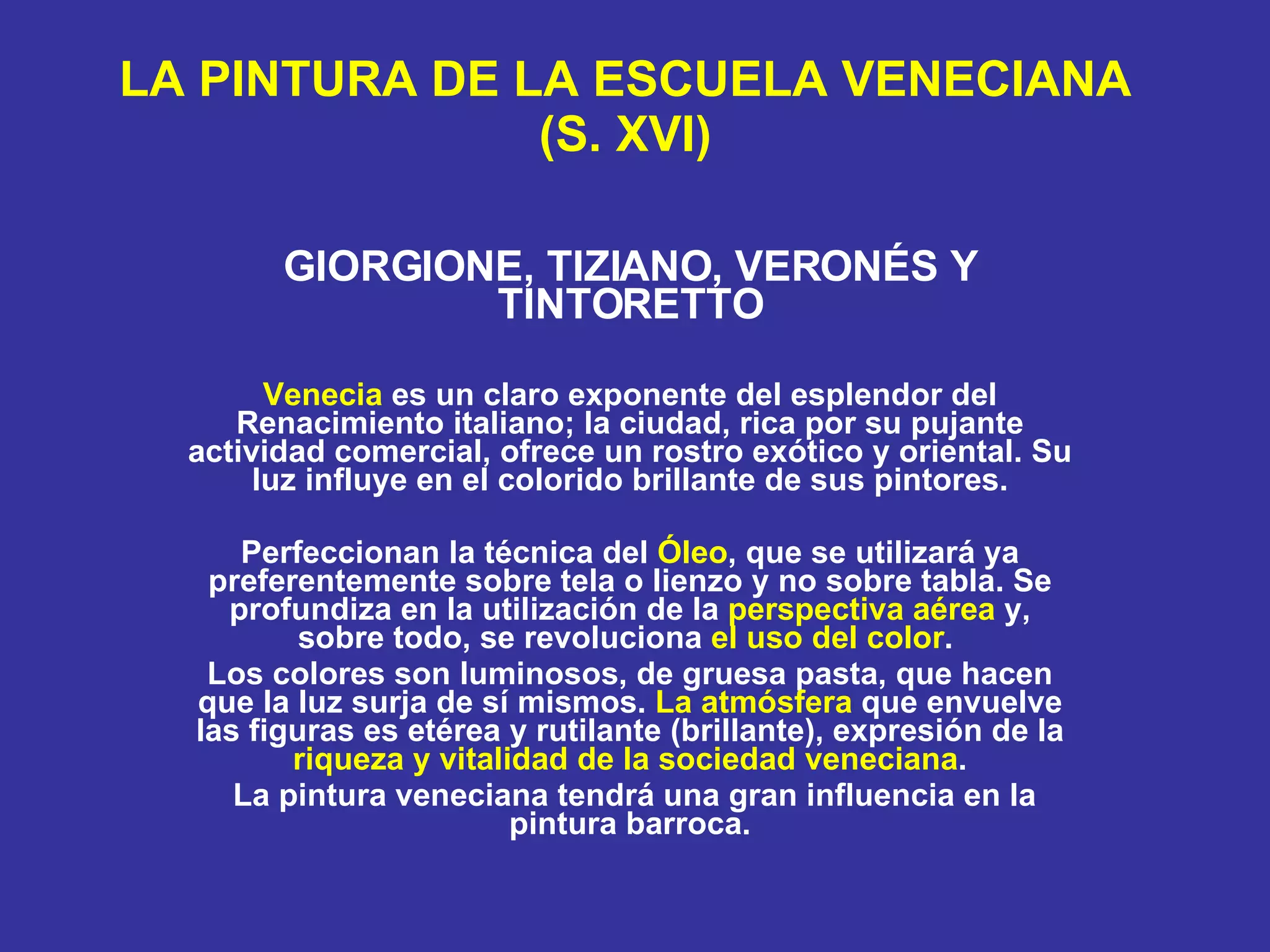 LA PINTURA DE LA ESCUELA VENECIANA (S. XVI)

GIORGIONE, TIZIANO, VERONÉS Y TINTORETTO

Venecia es un claro exponente del esplendor del Renacimiento italiano; la ciudad, rica por su pujante actividad comercial, ofrece un rostro exótico y oriental. Su luz influye en el colorido brillante de sus pintores.

Perfeccionan la técnica del Óleo, que se utilizará ya preferentemente sobre tela o lienzo y no sobre tabla. Se profundiza en la utilización de la perspectiva aérea y, sobre todo, se revoluciona el uso del color.

Los colores son luminosos, de gruesa pasta, que hacen que la luz surja de sí mismos. La atmósfera que envuelve las figuras es etérea y rutilante (brillante), expresión de la riqueza y vitalidad de la sociedad veneciana.

La pintura veneciana tendrá una gran influencia en la pintura barroca.